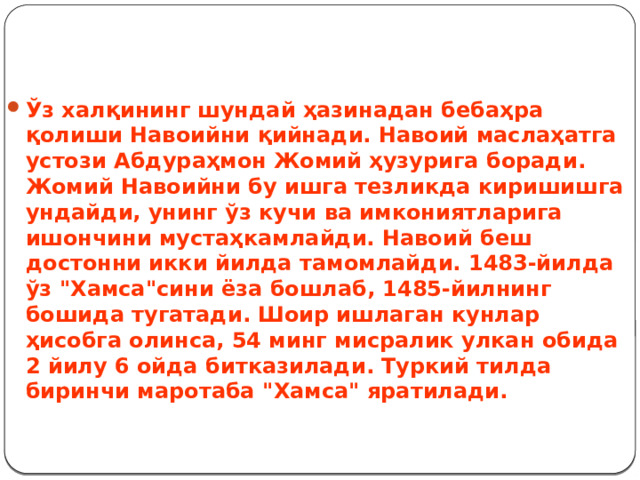 Ўз халқининг шундай ҳазинадан бебаҳра қолиши Навоийни қийнади. Навоий маслаҳатга устози Абдураҳмон Жомий ҳузурига боради. Жомий Навоийни бу ишга тезликда киришишга ундайди, унинг ўз кучи ва имкониятларига ишончини мустаҳкамлайди. Навоий беш достонни икки йилда тамомлайди. 1483-йилда ўз "Хамса"сини ёза бошлаб, 1485-йилнинг бошида тугатади. Шоир ишлаган кунлар ҳисобга олинса, 54 минг мисралик улкан обида 2 йилу 6 ойда битказилади. Туркий тилда биринчи маротаба "Хамса" яратилади.